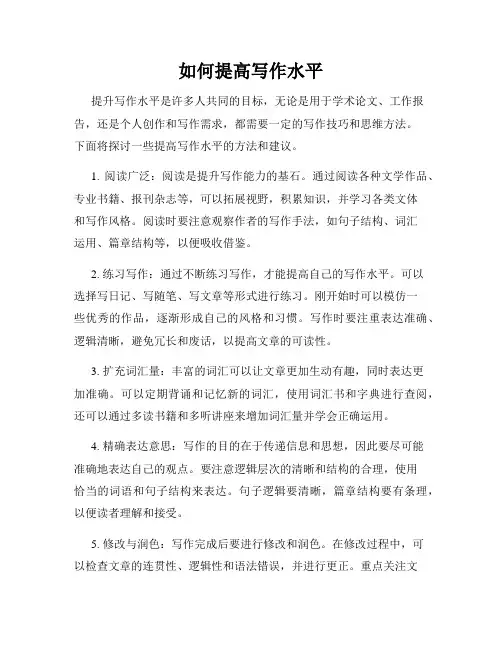 如何提高写作水平

提升写作水平是许多人共同的目标，无论是用于学术论文、工作报告，还是个人创作和写作需求，都需要一定的写作技巧和思维方法。下面将探讨一些提高写作水平的方法和建议。

1. 阅读广泛：阅读是提升写作能力的基石。通过阅读各种文学作品、专业书籍、报刊杂志等，可以拓展视野，积累知识，并学习各类文体和写作风格。阅读时要注意观察作者的写作手法，如句子结构、词汇运用、篇章结构等，以便吸收借鉴。

2. 练习写作：通过不断练习写作，才能提高自己的写作水平。可以选择写日记、写随笔、写文章等形式进行练习。刚开始时可以模仿一些优秀的作品，逐渐形成自己的风格和习惯。写作时要注重表达准确、逻辑清晰，避免冗长和废话，以提高文章的可读性。

3. 扩充词汇量：丰富的词汇可以让文章更加生动有趣，同时表达更加准确。可以定期背诵和记忆新的词汇，使用词汇书和字典进行查阅，还可以通过多读书籍和多听讲座来增加词汇量并学会正确运用。

4. 精确表达意思：写作的目的在于传递信息和思想，因此要尽可能准确地表达自己的观点。要注意逻辑层次的清晰和结构的合理，使用恰当的词语和句子结构来表达。句子逻辑要清晰，篇章结构要有条理，以便读者理解和接受。

5. 修改与润色：写作完成后要进行修改和润色。在修改过程中，可以检查文章的连贯性、逻辑性和语法错误，并进行更正。重点关注文